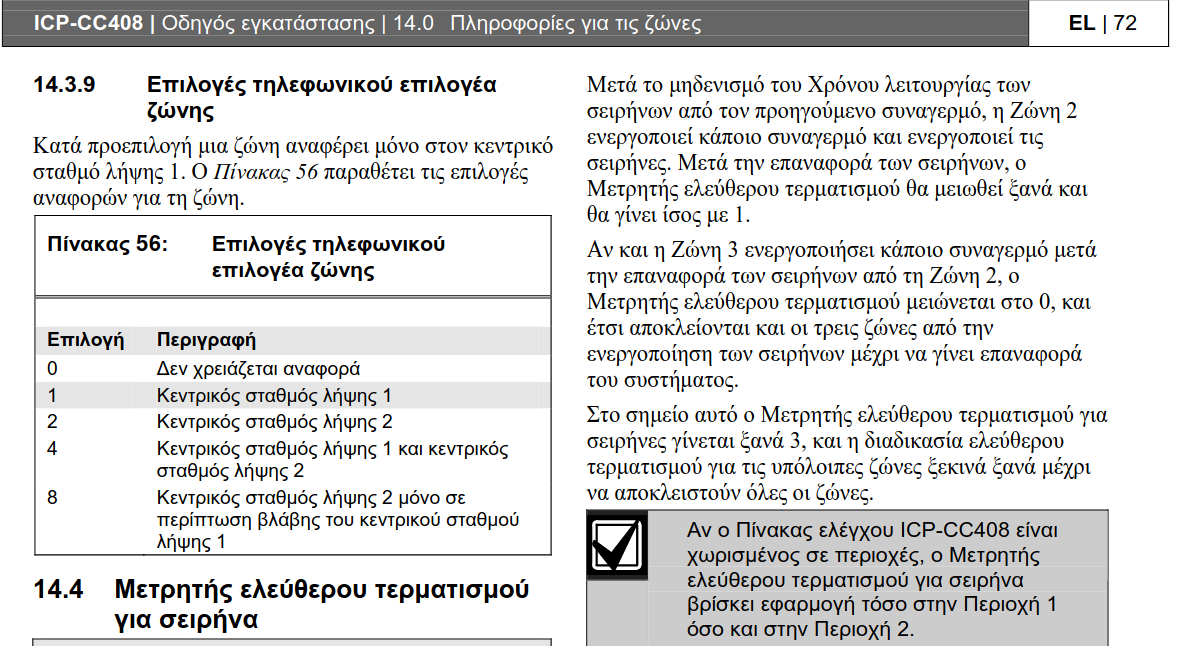 ICP-CC408 | Οδηγός εγκατάστασης | 14.0 Πληροφορίες για τις ζώνες

EL | 72

14.3.9 Επιλογές τηλεφωνικού επιλογέα ζώνης

Κατά προεπιλογή μια ζώνη αναφέρει μόνο στον κεντρικό σταθμό λήψης 1. Ο Πίνακας 56 παραθέτει τις επιλογές αναφορών για τη ζώνη.

Πίνακας 56: Επιλογές τηλεφωνικού επιλογέα ζώνης

| Επιλογή | Περιγραφή |
|---|---|
| 0 | Δεν χρειάζεται αναφορά |
| 1 | Κεντρικός σταθμός λήψης 1 |
| 2 | Κεντρικός σταθμός λήψης 2 |
| 4 | Κεντρικός σταθμός λήψης 1 και κεντρικός σταθμός λήψης 2 |
| 8 | Κεντρικός σταθμός λήψης 2 μόνο σε περίπτωση βλάβης του κεντρικού σταθμού λήψης 1 |

14.4 Μετρητής ελεύθερου τερματισμού για σειρήνα

Μετά το μηδενισμό του Χρόνου λειτουργίας των σειρήνων από τον προηγούμενο συναγερμό, η Ζώνη 2 ενεργοποιεί κάποιο συναγερμό και ενεργοποιεί τις σειρήνες. Μετά την επαναφορά των σειρήνων, ο Μετρητής ελεύθερου τερματισμού θα μειωθεί ξανά και θα γίνει ίσος με 1.

Αν και η Ζώνη 3 ενεργοποιήσει κάποιο συναγερμό μετά την επαναφορά των σειρήνων από τη Ζώνη 2, ο Μετρητής ελεύθερου τερματισμού μειώνεται στο 0, και έτσι αποκλείονται και οι τρεις ζώνες από την ενεργοποίηση των σειρήνων μέχρι να γίνει επαναφορά του συστήματος.

Στο σημείο αυτό ο Μετρητής ελεύθερου τερματισμού για σειρήνες γίνεται ξανά 3, και η διαδικασία ελεύθερου τερματισμού για τις υπόλοιπες ζώνες ξεκινά ξανά μέχρι να αποκλειστούν όλες οι ζώνες.

Αν ο Πίνακας ελέγχου ICP-CC408 είναι χωρισμένος σε περιοχές, ο Μετρητής ελεύθερου τερματισμού για σειρήνα βρίσκει εφαρμογή τόσο στην Περιοχή 1 όσο και στην Περιοχή 2.